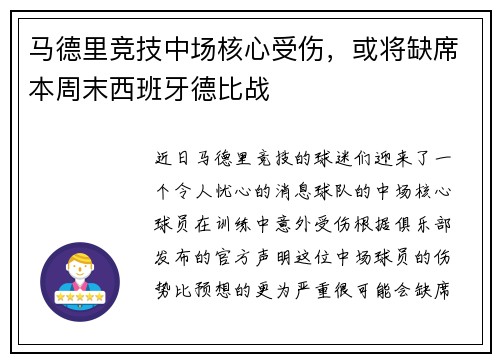 马德里竞技中场核心受伤，或将缺席本周末西班牙德比战

近日马德里竞技的球迷们迎来了一个令人忧心的消息球队的中场核心球员在训练中意外受伤根据俱乐部发布的官方声明这位中场球员的伤势比预想的更为严重很可能会缺席